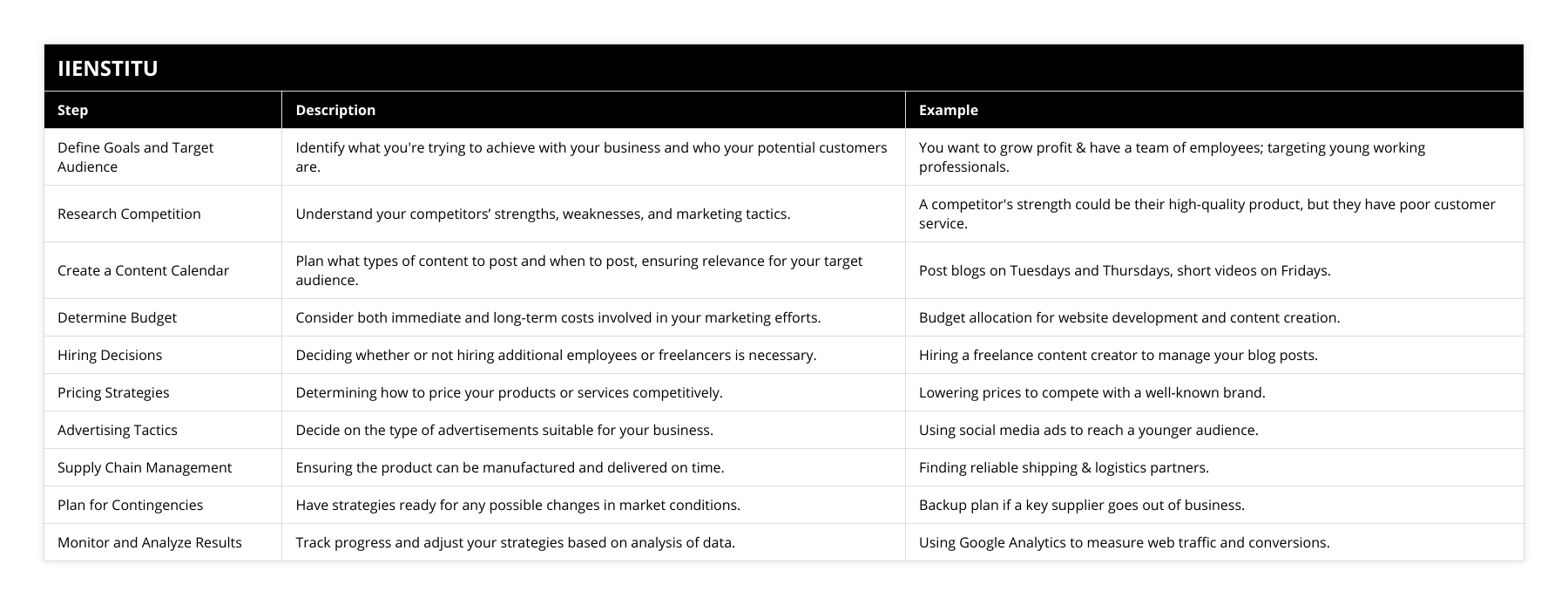 IIENSTITU

| Step | Description | Example |
|---|---|---|
| Define Goals and Target Audience | Identify what you're trying to achieve with your business and who your potential customers are. | You want to grow profit & have a team of employees; targeting young working professionals. |
| Research Competition | Understand your competitors’ strengths, weaknesses, and marketing tactics. | A competitor's strength could be their high-quality product, but they have poor customer service. |
| Create a Content Calendar | Plan what types of content to post and when to post, ensuring relevance for your target audience. | Post blogs on Tuesdays and Thursdays, short videos on Fridays. |
| Determine Budget | Consider both immediate and long-term costs involved in your marketing efforts. | Budget allocation for website development and content creation. |
| Hiring Decisions | Deciding whether or not hiring additional employees or freelancers is necessary. | Hiring a freelance content creator to manage your blog posts. |
| Pricing Strategies | Determining how to price your products or services competitively. | Lowering prices to compete with a well-known brand. |
| Advertising Tactics | Decide on the type of advertisements suitable for your business. | Using social media ads to reach a younger audience. |
| Supply Chain Management | Ensuring the product can be manufactured and delivered on time. | Finding reliable shipping & logistics partners. |
| Plan for Contingencies | Have strategies ready for any possible changes in market conditions. | Backup plan if a key supplier goes out of business. |
| Monitor and Analyze Results | Track progress and adjust your strategies based on analysis of data. | Using Google Analytics to measure web traffic and conversions. |